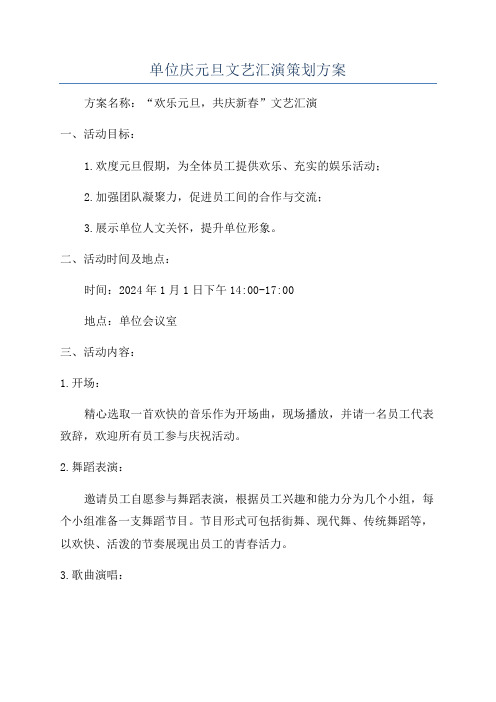 单位庆元旦文艺汇演策划方案

方案名称：“欢乐元旦，共庆新春”文艺汇演

一、活动目标：

1.欢度元旦假期，为全体员工提供欢乐、充实的娱乐活动；

2.加强团队凝聚力，促进员工间的合作与交流；

3.展示单位人文关怀，提升单位形象。

二、活动时间及地点：

时间：2024年1月1日下午14:00-17:00

地点：单位会议室

三、活动内容：

1.开场：

精心选取一首欢快的音乐作为开场曲，现场播放，并请一名员工代表致辞，欢迎所有员工参与庆祝活动。

2.舞蹈表演：

邀请员工自愿参与舞蹈表演，根据员工兴趣和能力分为几个小组，每个小组准备一支舞蹈节目。节目形式可包括街舞、现代舞、传统舞蹈等，以欢快、活泼的节奏展现出员工的青春活力。

3.歌曲演唱：